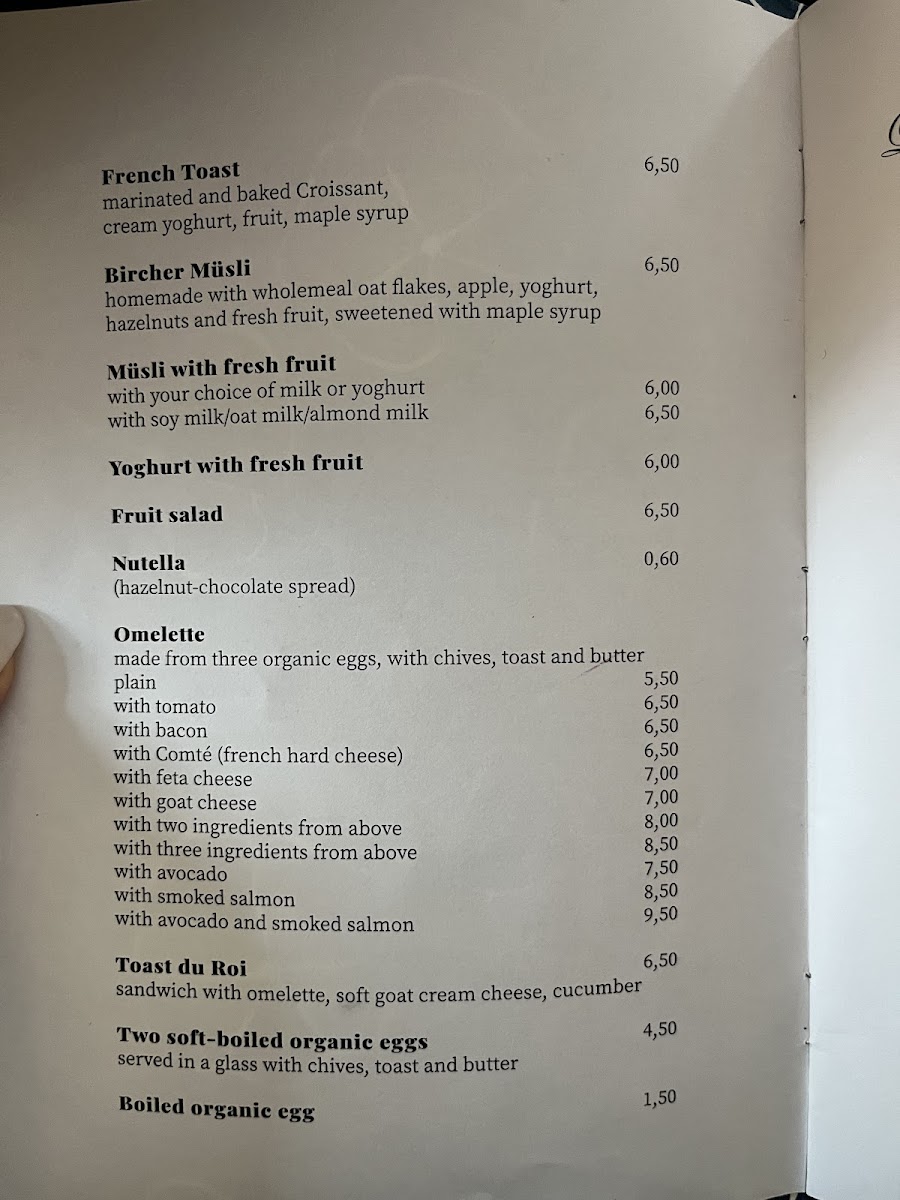 French Toast 6,50
marinated and baked Croissant, cream yoghurt, fruit, maple syrup

Bircher Müsli 6,50
homemade with wholemeal oat flakes, apple, yoghurt, hazelnuts and fresh fruit, sweetened with maple syrup

Müsli with fresh fruit
with your choice of milk or yoghurt 6,00
with soy milk/oat milk/almond milk 6,50

Yoghurt with fresh fruit 6,00

Fruit salad 6,50

Nutella 0,60
(hazelnut-chocolate spread)

Omelette
made from three organic eggs, with chives, toast and butter
plain 5,50
with tomato 6,50
with bacon 6,50
with Comté (french hard cheese) 6,50
with feta cheese 7,00
with goat cheese 7,00
with two ingredients from above 8,00
with three ingredients from above 8,50
with avocado 7,50
with smoked salmon 8,50
with avocado and smoked salmon 9,50

Toast du Roi 6,50
sandwich with omelette, soft goat cream cheese, cucumber

Two soft-boiled organic eggs 4,50
served in a glass with chives, toast and butter

Boiled organic egg 1,50